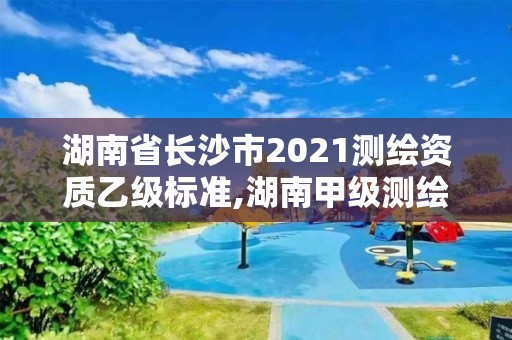 湖南省长沙市2021测绘资质乙级标准,湖南甲级测绘